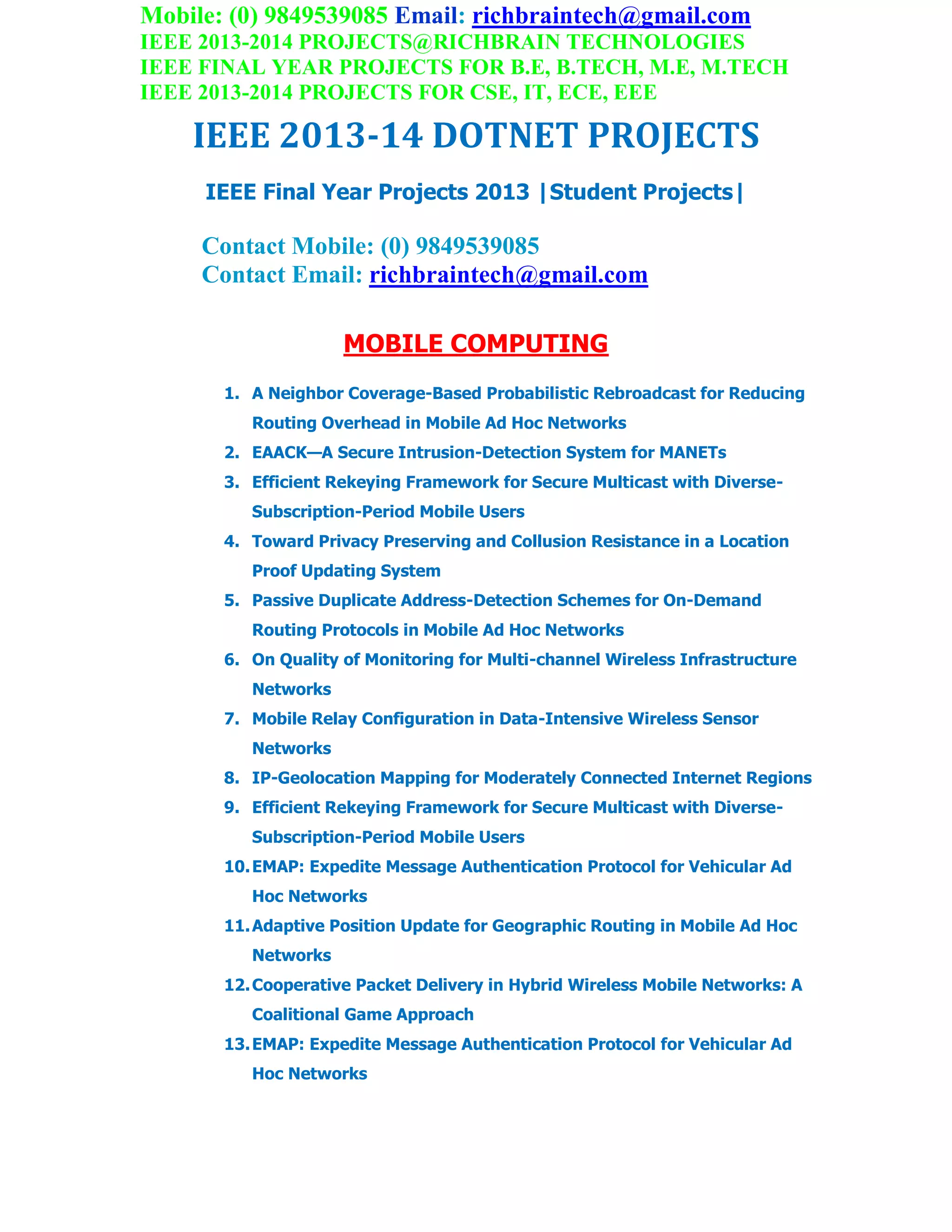 Mobile: (0) 9849539085 Email: richbraintech@gmail.com
IEEE 2013-2014 PROJECTS@RICHBRAIN TECHNOLOGIES
IEEE FINAL YEAR PROJECTS FOR B.E, B.TECH, M.E, M.TECH
IEEE 2013-2014 PROJECTS FOR CSE, IT, ECE, EEE

IEEE 2013-14 DOTNET PROJECTS

IEEE Final Year Projects 2013 |Student Projects|

Contact Mobile: (0) 9849539085
Contact Email: richbraintech@gmail.com

MOBILE COMPUTING

1. A Neighbor Coverage-Based Probabilistic Rebroadcast for Reducing Routing Overhead in Mobile Ad Hoc Networks
2. EAACK—A Secure Intrusion-Detection System for MANETs
3. Efficient Rekeying Framework for Secure Multicast with Diverse-Subscription-Period Mobile Users
4. Toward Privacy Preserving and Collusion Resistance in a Location Proof Updating System
5. Passive Duplicate Address-Detection Schemes for On-Demand Routing Protocols in Mobile Ad Hoc Networks
6. On Quality of Monitoring for Multi-channel Wireless Infrastructure Networks
7. Mobile Relay Configuration in Data-Intensive Wireless Sensor Networks
8. IP-Geolocation Mapping for Moderately Connected Internet Regions
9. Efficient Rekeying Framework for Secure Multicast with Diverse-Subscription-Period Mobile Users
10. EMAP: Expedite Message Authentication Protocol for Vehicular Ad Hoc Networks
11. Adaptive Position Update for Geographic Routing in Mobile Ad Hoc Networks
12. Cooperative Packet Delivery in Hybrid Wireless Mobile Networks: A Coalitional Game Approach
13. EMAP: Expedite Message Authentication Protocol for Vehicular Ad Hoc Networks